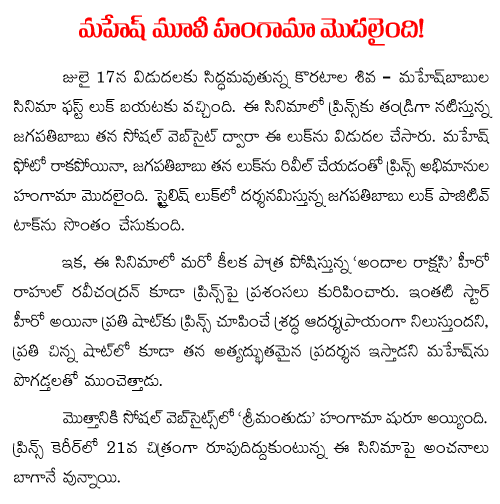 మహేష్ మూవీ హంగామా మొదలైంది!

జులై 17న విడుదలకు సిద్ధమవుతున్న కొరటాల శివ – మహేష్‌బాబుల సినిమా ఫస్ట్ లుక్ బయటకు వచ్చింది. ఈ సినిమాలో ప్రిన్స్‌కు తండ్రిగా నటిస్తున్న జగపతిబాబు తన సోషల్ వెబ్‌సైట్ ద్వారా ఈ లుక్‌ను విడుదల చేసారు. మహేష్ ఫోటో రాకపోయినా, జగపతిబాబు తన లుక్‌ను రివీల్ చేయడంతో ప్రిన్స్ అభిమానుల హంగామా మొదలైంది. స్టైలిష్ లుక్‌లో దర్శనమిస్తున్న జగపతిబాబు లుక్ పాజిటివ్ టాక్‌ను సొంతం చేసుకుంది.

ఇక, ఈ సినిమాలో మరో కీలక పాత్ర పోషిస్తున్న 'అందాల రాక్షసి' హీరో రాహుల్ రవీచంద్రన్ కూడా ప్రిన్స్‌పై ప్రశంసలు కురిపించారు. ఇంతటి స్టార్ హీరో అయినా ప్రతి షాట్‌కు ప్రిన్స్ చూపించే శ్రద్ధ ఆదర్శప్రాయంగా నిలుస్తుందని, ప్రతి చిన్న షాట్‌లో కూడా తన అత్యద్భుతమైన ప్రదర్శన ఇస్తాడని మహేష్‌ను పొగడ్తలతో ముంచెత్తాడు.

మొత్తానికి సోషల్ వెబ్‌సైట్స్‌లో 'శ్రీమంతుడు' హంగామా షురూ అయ్యింది. ప్రిన్స్ కెరీర్‌లో 21వ చిత్రంగా రూపుదిద్దుకుంటున్న ఈ సినిమాపై అంచనాలు బాగానే వున్నాయి.